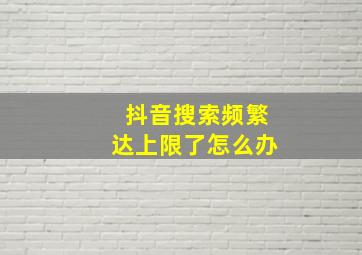 抖音搜索频繁
达上限了怎么办